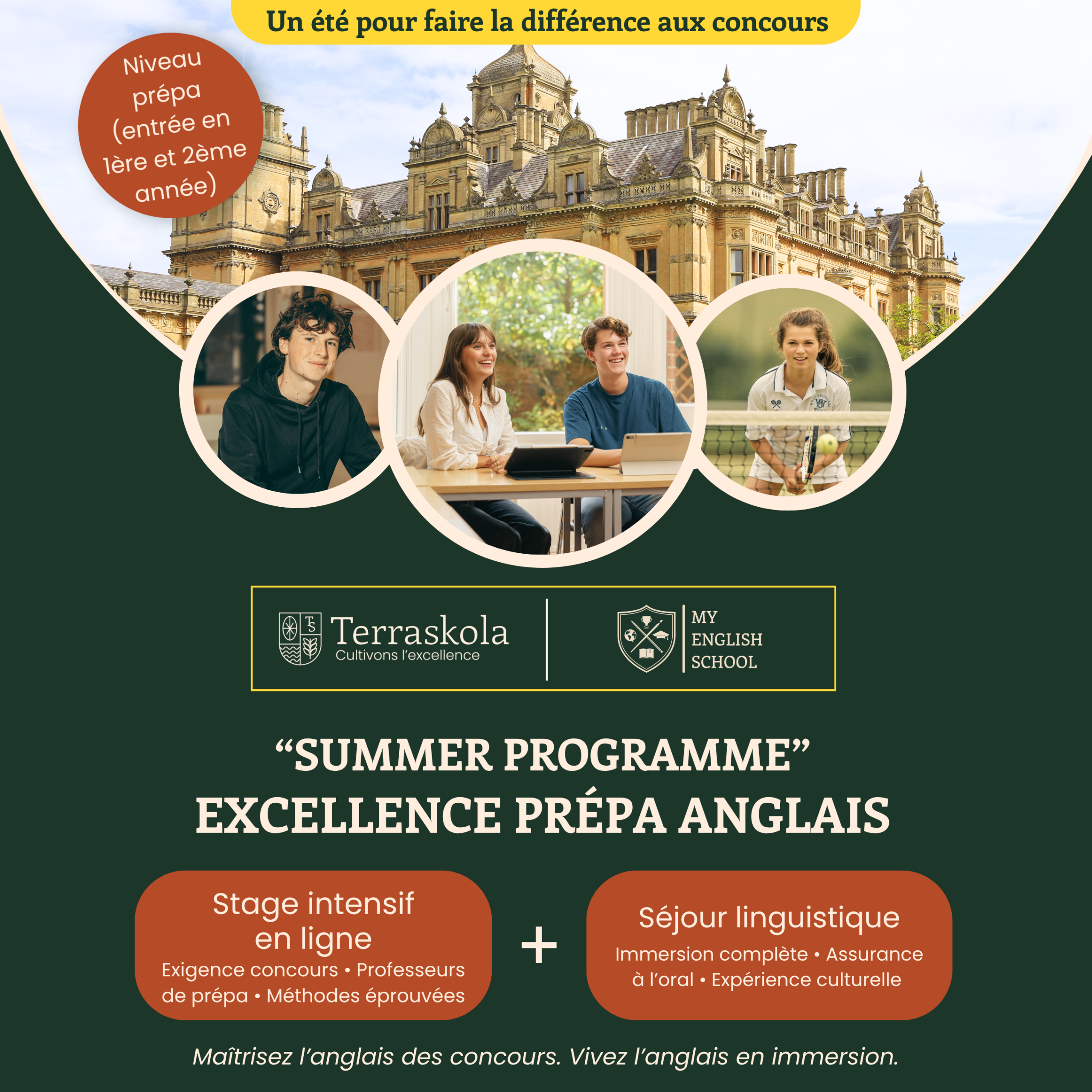 Un été pour faire la différence aux concours

Niveau prépa (entrée en 1ère et 2ème année)

TS Terraskola
Cultivons l'excellence

MY ENGLISH SCHOOL

"SUMMER PROGRAMME"
EXCELLENCE PRÉPA ANGLAIS

Stage intensif en ligne
Exigence concours • Professeurs de prépa • Méthodes éprouvées

+

Séjour linguistique
Immersion complète • Assurance à l'oral • Expérience culturelle

Maîtrisez l'anglais des concours. Vivez l'anglais en immersion.